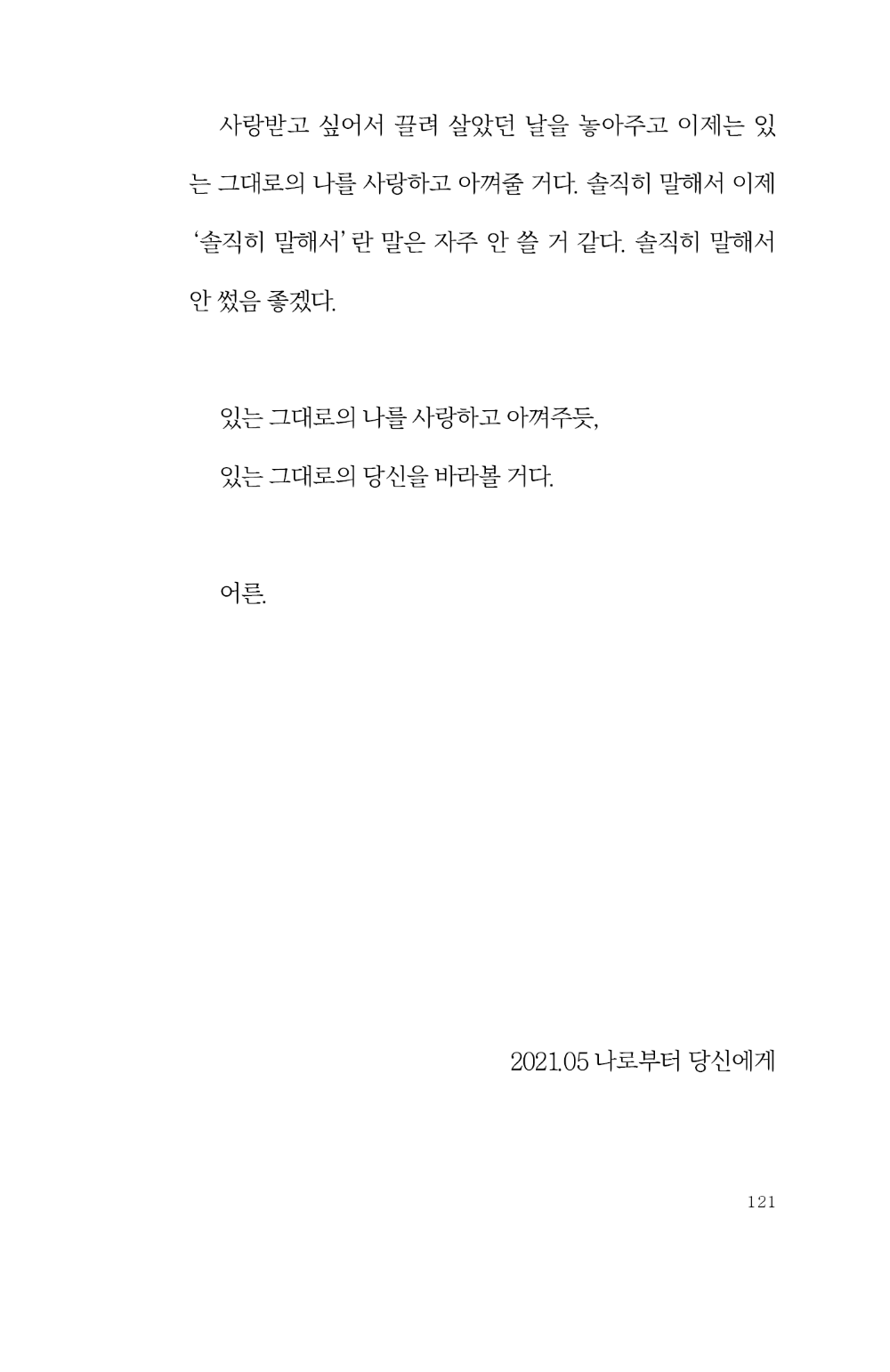 사랑받고 싶어서 끌려 살았던 날을 놓아주고 이제는 있는 그대로의 나를 사랑하고 아껴줄 거다. 솔직히 말해서 이제 '솔직히 말해서' 란 말은 자주 안 쓸 거 같다. 솔직히 말해서 안 썼음 좋겠다.

있는 그대로의 나를 사랑하고 아껴주듯,

있는 그대로의 당신을 바라볼 거다.

어른.

2021.05 나로부터 당신에게

121